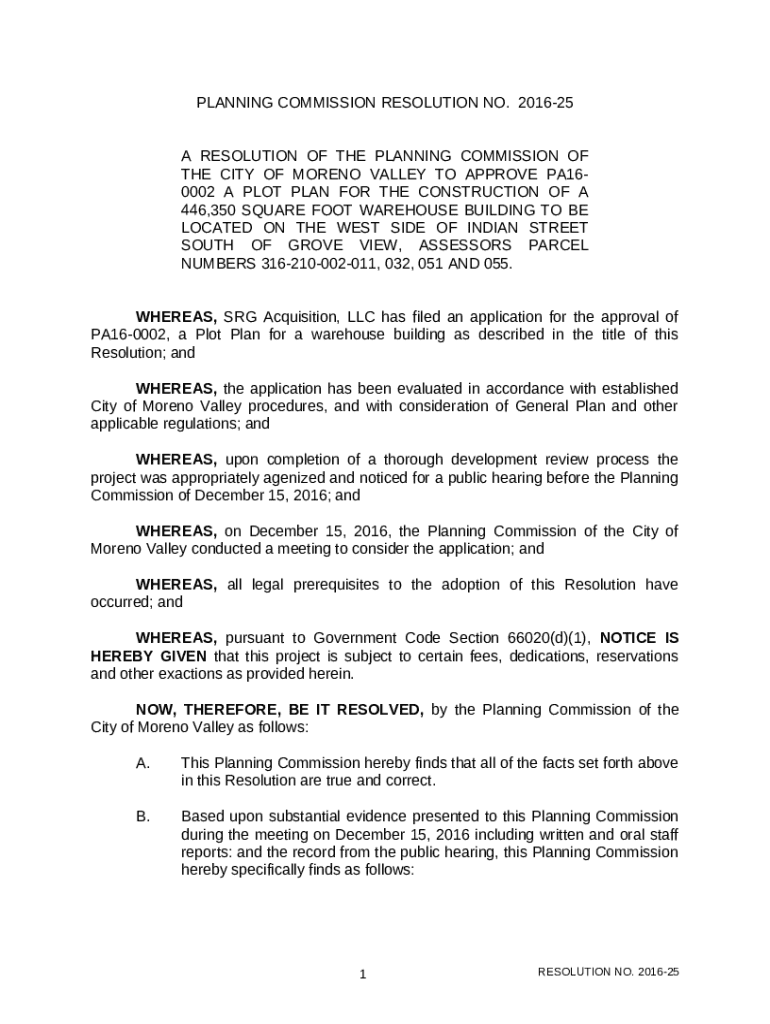 PLANNING COMMISSION RESOLUTION NO. 2016-25

A RESOLUTION OF THE PLANNING COMMISSION OF THE CITY OF MORENO VALLEY TO APPROVE PA16-0002 A PLOT PLAN FOR THE CONSTRUCTION OF A 446,350 SQUARE FOOT WAREHOUSE BUILDING TO BE LOCATED ON THE WEST SIDE OF INDIAN STREET SOUTH OF GROVE VIEW, ASSESSORS PARCEL NUMBERS 316-210-002-011, 032, 051 AND 055.

WHEREAS, SRG Acquisition, LLC has filed an application for the approval of PA16-0002, a Plot Plan for a warehouse building as described in the title of this Resolution; and

WHEREAS, the application has been evaluated in accordance with established City of Moreno Valley procedures, and with consideration of General Plan and other applicable regulations; and

WHEREAS, upon completion of a thorough development review process the project was appropriately agenized and noticed for a public hearing before the Planning Commission of December 15, 2016; and

WHEREAS, on December 15, 2016, the Planning Commission of the City of Moreno Valley conducted a meeting to consider the application; and

WHEREAS, all legal prerequisites to the adoption of this Resolution have occurred; and

WHEREAS, pursuant to Government Code Section 66020(d)(1), NOTICE IS HEREBY GIVEN that this project is subject to certain fees, dedications, reservations and other exactions as provided herein.

NOW, THEREFORE, BE IT RESOLVED, by the Planning Commission of the City of Moreno Valley as follows:

A. This Planning Commission hereby finds that all of the facts set forth above in this Resolution are true and correct.

B. Based upon substantial evidence presented to this Planning Commission during the meeting on December 15, 2016 including written and oral staff reports: and the record from the public hearing, this Planning Commission hereby specifically finds as follows:

1

RESOLUTION NO. 2016-25